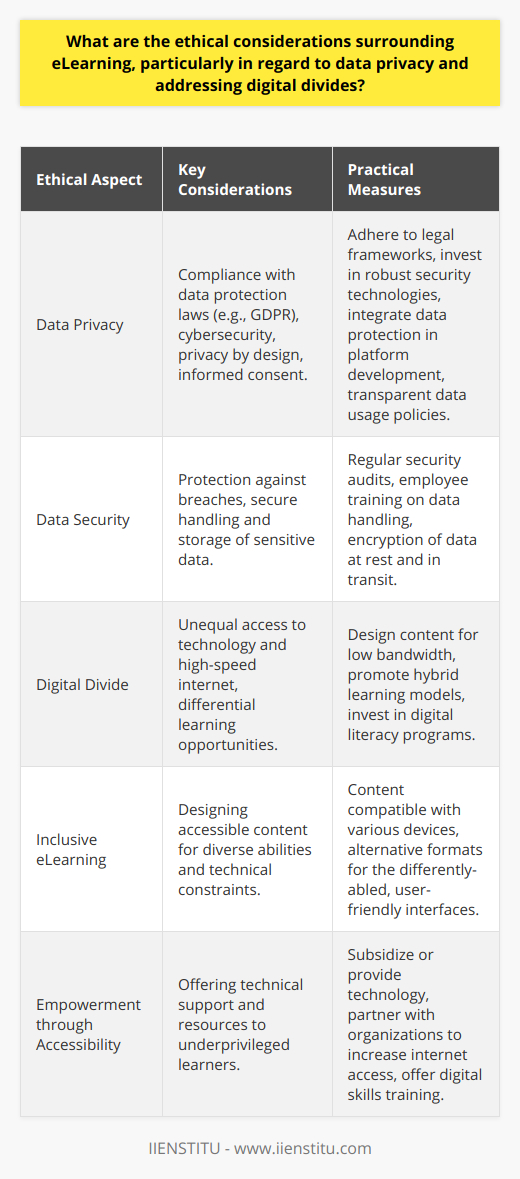 What are the ethical considerations surrounding eLearning, particularly in regard to data privacy and addressing digital divides?

| Ethical Aspect | Key Considerations | Practical Measures |
|---|---|---|
| Data Privacy | Compliance with data protection laws (e.g., GDPR), cybersecurity, privacy by design, informed consent. | Adhere to legal frameworks, invest in robust security technologies, integrate data protection in platform development, transparent data usage policies. |
| Data Security | Protection against breaches, secure handling and storage of sensitive data. | Regular security audits, employee training on data handling, encryption of data at rest and in transit. |
| Digital Divide | Unequal access to technology and high-speed internet, differential learning opportunities. | Design content for low bandwidth, promote hybrid learning models, invest in digital literacy programs. |
| Inclusive eLearning | Designing accessible content for diverse abilities and technical constraints. | Content compatible with various devices, alternative formats for the differently-abled, user-friendly interfaces. |
| Empowerment through Accessibility | Offering technical support and resources to underprivileged learners. | Subsidize or provide technology, partner with organizations to increase internet access, offer digital skills training. |

IIENSTITU - www.iienstitu.com